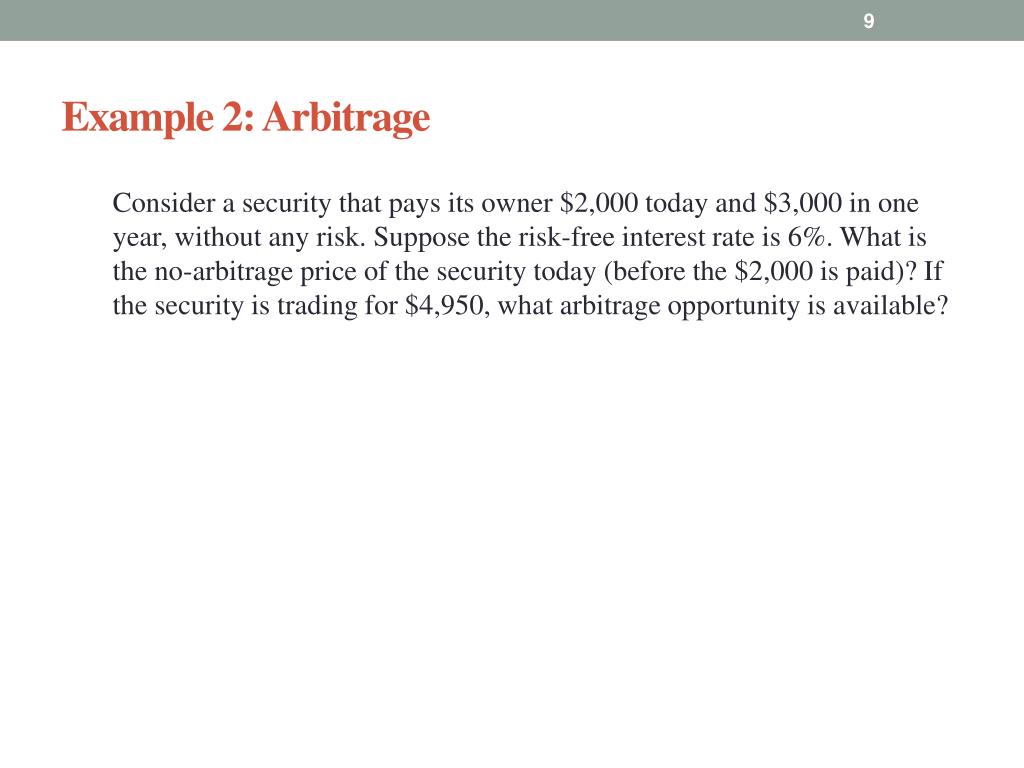 9

Example 2: Arbitrage

Consider a security that pays its owner \$2,000 today and \$3,000 in one year, without any risk. Suppose the risk-free interest rate is 6%. What is the no-arbitrage price of the security today (before the \$2,000 is paid)? If the security is trading for \$4,950, what arbitrage opportunity is available?